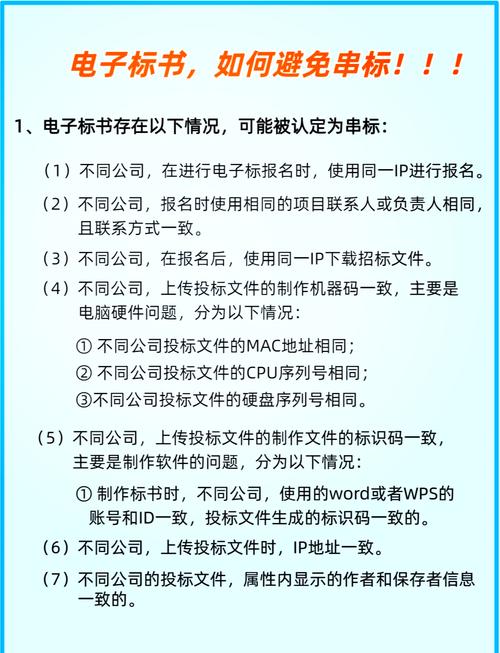 电子标书，如何避免串标！！！

1、电子标书存在以下情况，可能被认定为串标：

（1）不同公司，在进行电子标报名时，使用同一IP进行报名。

（2）不同公司，报名时使用相同的项目联系人或负责人相同，且联系方式一致。

（3）不同公司，在报名后，使用同一IP下载招标文件。

（4）不同公司，上传投标文件的制作机器码一致，主要是电脑硬件问题，分为以下情况：

① 不同公司投标文件的MAC地址相同；

② 不同公司投标文件的CPU序列号相同；

③不同公司投标文件的硬盘序列号相同。

（5）不同公司，上传投标文件的制作文件的标识码一致，主要是制作软件的问题，分为以下情况：

① 制作标书时，不同公司，使用的word或者WPS的账号和ID一致，投标文件生成的标识码一致的。

（6）不同公司，上传投标文件时，IP地址一致。

（7）不同公司的投标文件，属性内显示的作者和保存者信息一致的。